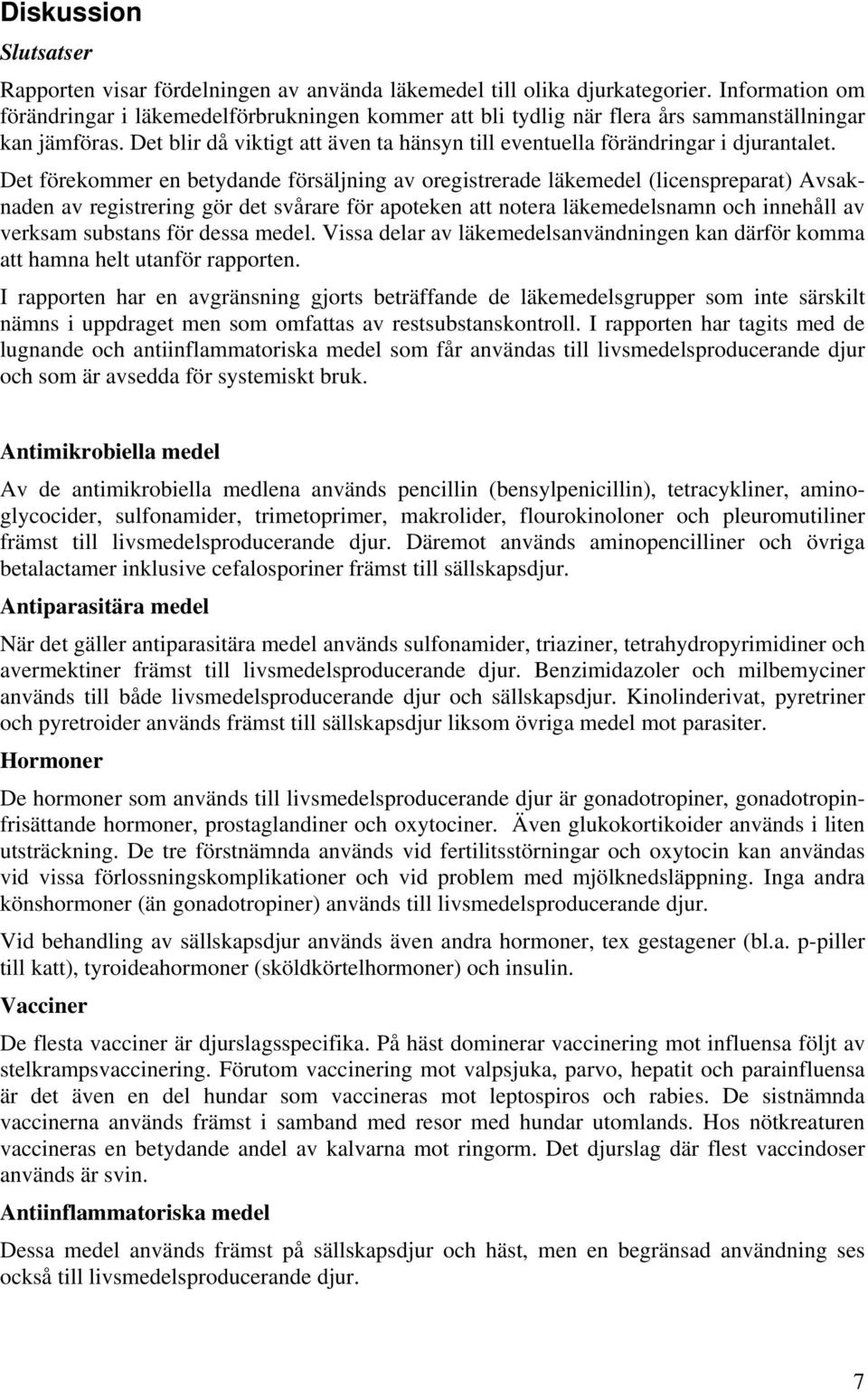 Diskussion

Slutsatser

Rapporten visar fördelningen av använda läkemedel till olika djurkategorier. Information om förändringar i läkemedelförbrukningen kommer att bli tydlig när flera års sammanställningar kan jämföras. Det blir då viktigt att även ta hänsyn till eventuella förändringar i djurantalet.

Det förekommer en betydande försäljning av oregistrerade läkemedel (licenspreparat) Avsaknaden av registrering gör det svårare för apoteken att notera läkemedelsnamn och innehåll av verksam substans för dessa medel. Vissa delar av läkemedelsanvändningen kan därför komma att hamna helt utanför rapporten.

I rapporten har en avgränsning gjorts beträffande de läkemedelsgrupper som inte särskilt nämns i uppdraget men som omfattas av restsubstanskontroll. I rapporten har tagits med de lugnande och antiinflammatoriska medel som får användas till livsmedelsproducerande djur och som är avsedda för systemiskt bruk.

Antimikrobiella medel

Av de antimikrobiella medlena används pencillin (bensylpenicillin), tetracykliner, aminoglycocider, sulfonamider, trimetoprimer, makrolider, flourokinoloner och pleuromutiliner främst till livsmedelsproducerande djur. Däremot används aminopencilliner och övriga betalactamer inklusive cefalosporiner främst till sällskapsdjur.

Antiparasitära medel

När det gäller antiparasitära medel används sulfonamider, triaziner, tetrahydropyrimidiner och avermektiner främst till livsmedelsproducerande djur. Benzimidazoler och milbemyciner används till både livsmedelsproducerande djur och sällskapsdjur. Kinolinderivat, pyretriner och pyretroider används främst till sällskapsdjur liksom övriga medel mot parasiter.

Hormoner

De hormoner som används till livsmedelsproducerande djur är gonadotropiner, gonadotropinfrisättande hormoner, prostaglandiner och oxytociner. Även glukokortikoider används i liten utsträckning. De tre förstnämnda används vid fertilitsstörningar och oxytocin kan användas vid vissa förlossningskomplikationer och vid problem med mjölknedsläppning. Inga andra könshormoner (än gonadotropiner) används till livsmedelsproducerande djur.

Vid behandling av sällskapsdjur används även andra hormoner, tex gestagener (bl.a. p-piller till katt), tyroideahormoner (sköldkörtelhormoner) och insulin.

Vacciner

De flesta vacciner är djurslagsspecifika. På häst dominerar vaccinering mot influensa följt av stelkrampsvaccinering. Förutom vaccinering mot valpsjuka, parvo, hepatit och parainfluensa är det även en del hundar som vaccineras mot leptospiros och rabies. De sistnämnda vaccinerna används främst i samband med resor med hundar utomlands. Hos nötkreaturen vaccineras en betydande andel av kalvarna mot ringorm. Det djurslag där flest vaccindoser används är svin.

Antiinflammatoriska medel

Dessa medel används främst på sällskapsdjur och häst, men en begränsad användning ses också till livsmedelsproducerande djur.

7